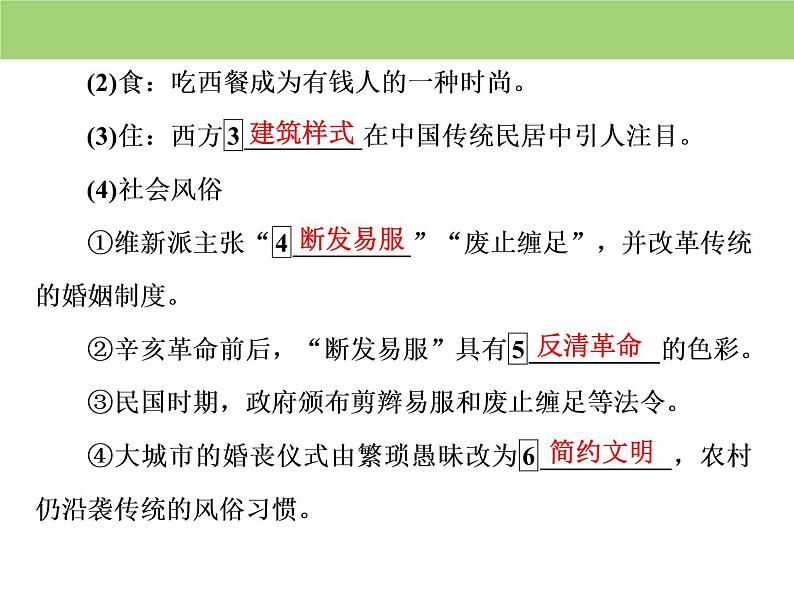 (2)食：吃西餐成为有钱人的一种时尚。

(3)住：西方3 建筑样式 在中国传统民居中引人注目。

(4)社会风俗

①维新派主张“4 断发易服 ”“废止缠足”，并改革传统的婚姻制度。

②辛亥革命前后，“断发易服”具有5 反清革命 的色彩。

③民国时期，政府颁布剪辫易服和废止缠足等法令。

④大城市的婚丧仪式由繁琐愚昧改为6 简约文明 ，农村仍沿袭传统的风俗习惯。